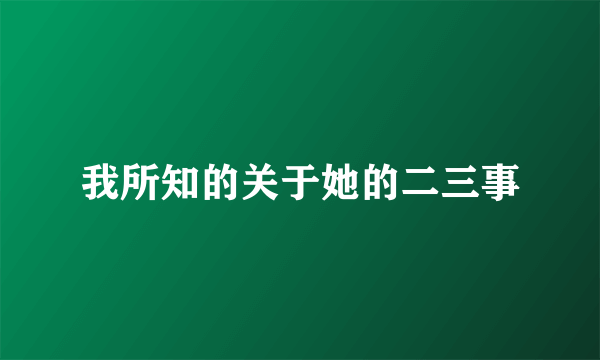 我所知的关于她的二三事